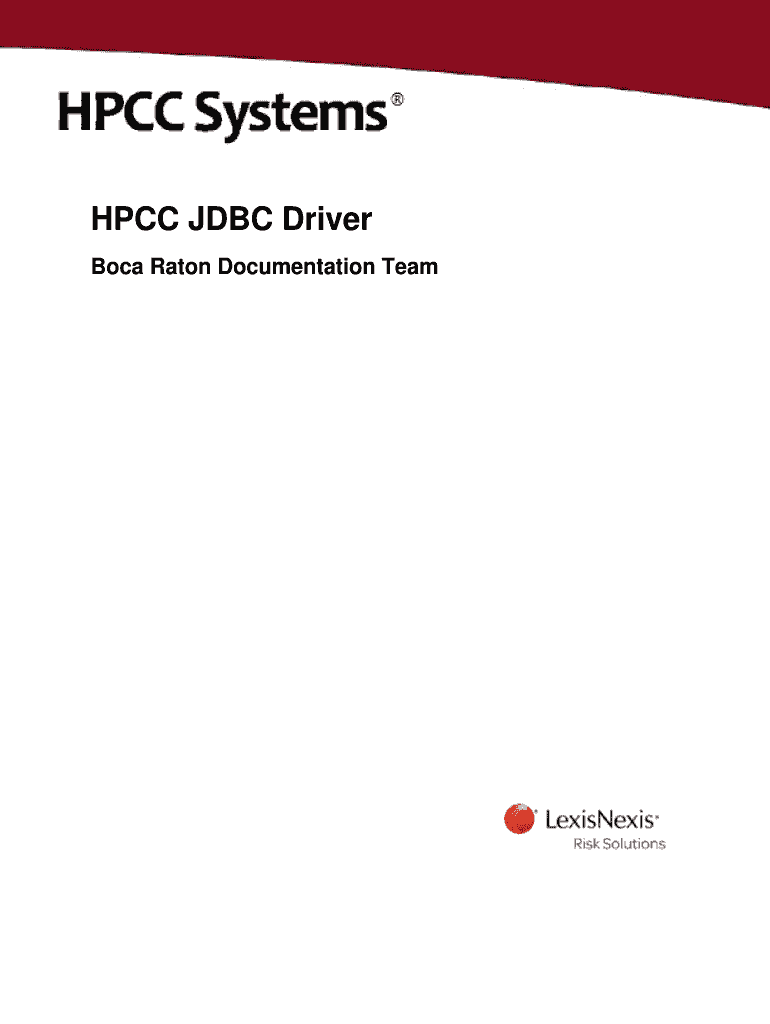 HPCC Systems®

HPCC JDBC Driver

Boca Raton Documentation Team

LexisNexis®
Risk Solutions